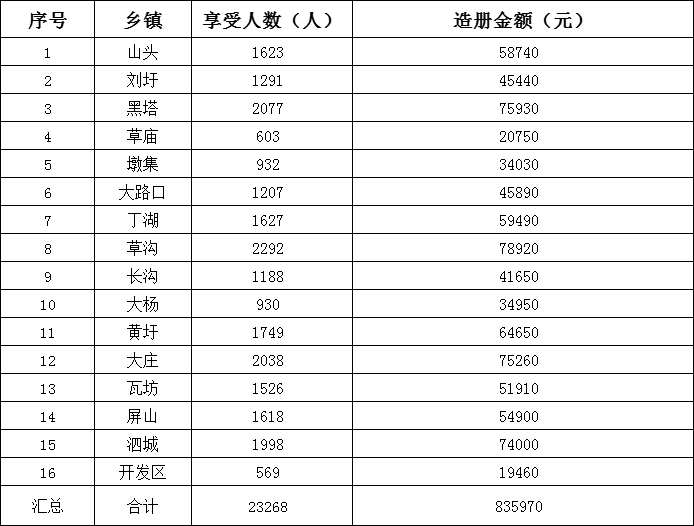 | 序号 | 乡镇 | 享受人数（人） | 造册金额（元） |
|---|---|---|---|
| 1 | 山头 | 1623 | 58740 |
| 2 | 刘圩 | 1291 | 45440 |
| 3 | 黑塔 | 2077 | 75930 |
| 4 | 草庙 | 603 | 20750 |
| 5 | 墩集 | 932 | 34030 |
| 6 | 大路口 | 1207 | 45890 |
| 7 | 丁湖 | 1627 | 59490 |
| 8 | 草沟 | 2292 | 78920 |
| 9 | 长沟 | 1188 | 41650 |
| 10 | 大杨 | 930 | 34950 |
| 11 | 黄圩 | 1749 | 64650 |
| 12 | 大庄 | 2038 | 75260 |
| 13 | 瓦坊 | 1526 | 51910 |
| 14 | 屏山 | 1618 | 54900 |
| 15 | 泗城 | 1998 | 74000 |
| 16 | 开发区 | 569 | 19460 |
| 汇总 | 合计 | 23268 | 835970 |